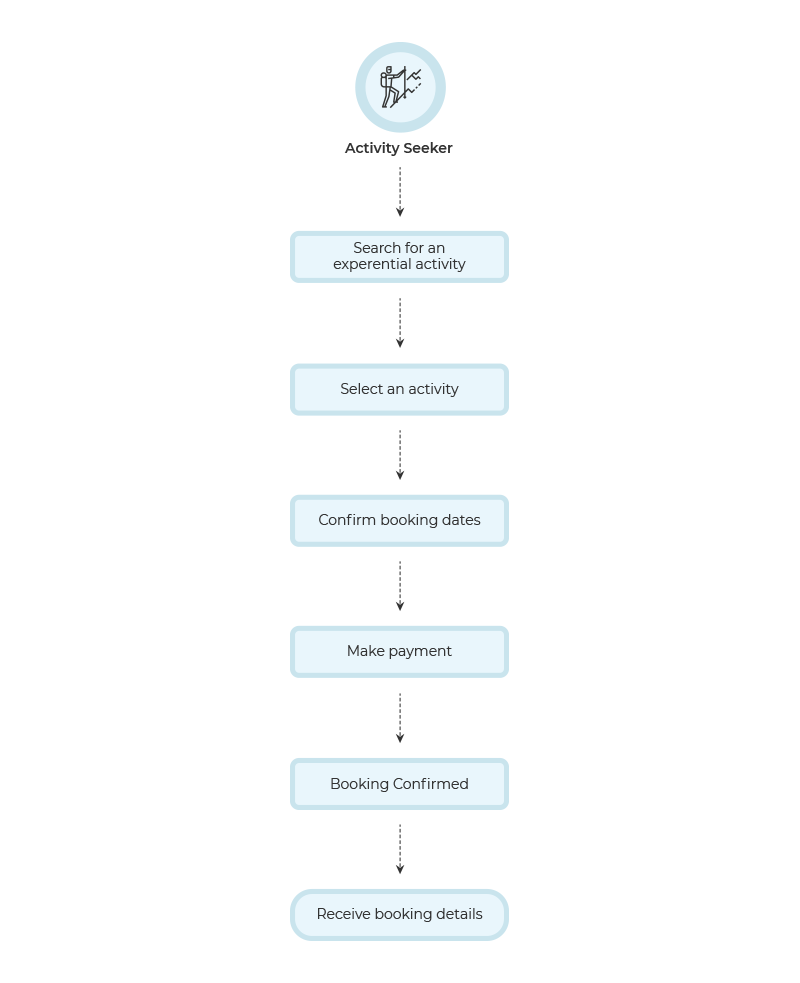 Activity Seeker

Search for an experential activity

Select an activity

Confirm booking dates

Make payment

Booking Confirmed

Receive booking details